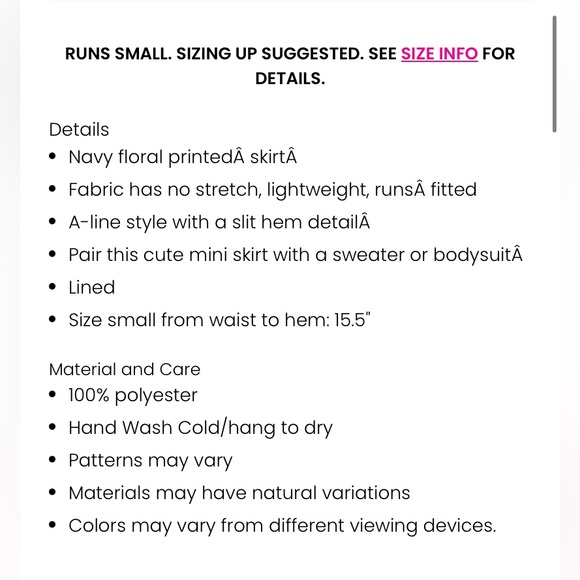 RUNS SMALL. SIZING UP SUGGESTED. SEE SIZE INFO FOR DETAILS.

Details
- Navy floral printedÂ skirtÂ
- Fabric has no stretch, lightweight, runsÂ fitted
- A-line style with a slit hem detailÂ
- Pair this cute mini skirt with a sweater or bodysuitÂ
- Lined
- Size small from waist to hem: 15.5"

Material and Care
- 100% polyester
- Hand Wash Cold/hang to dry
- Patterns may vary
- Materials may have natural variations
- Colors may vary from different viewing devices.